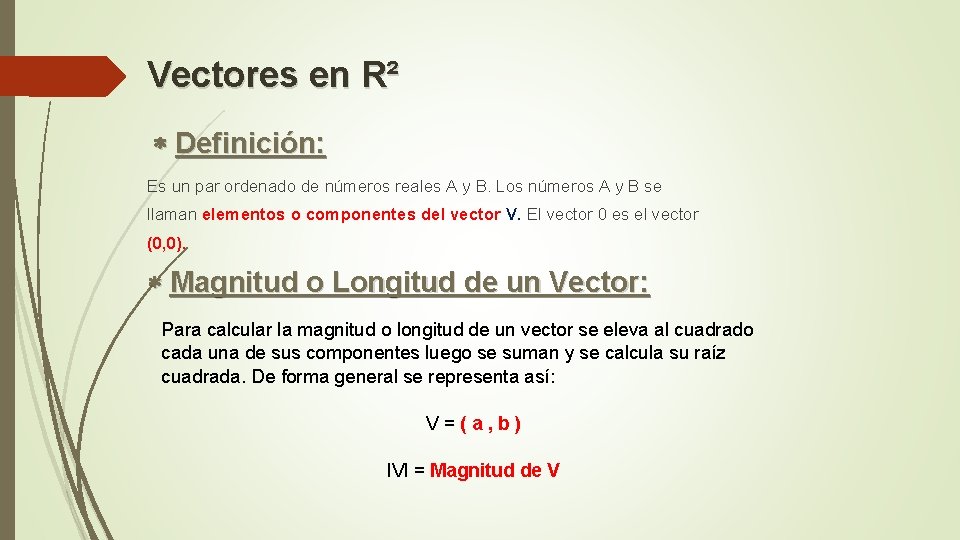 Vectores en R²

Definición:

Es un par ordenado de números reales A y B. Los números A y B se llaman elementos o componentes del vector V. El vector 0 es el vector (0,0).

Magnitud o Longitud de un Vector:

Para calcular la magnitud o longitud de un vector se eleva al cuadrado cada una de sus componentes luego se suman y se calcula su raíz cuadrada. De forma general se representa así:

V = ( a , b )

IVI = Magnitud de V